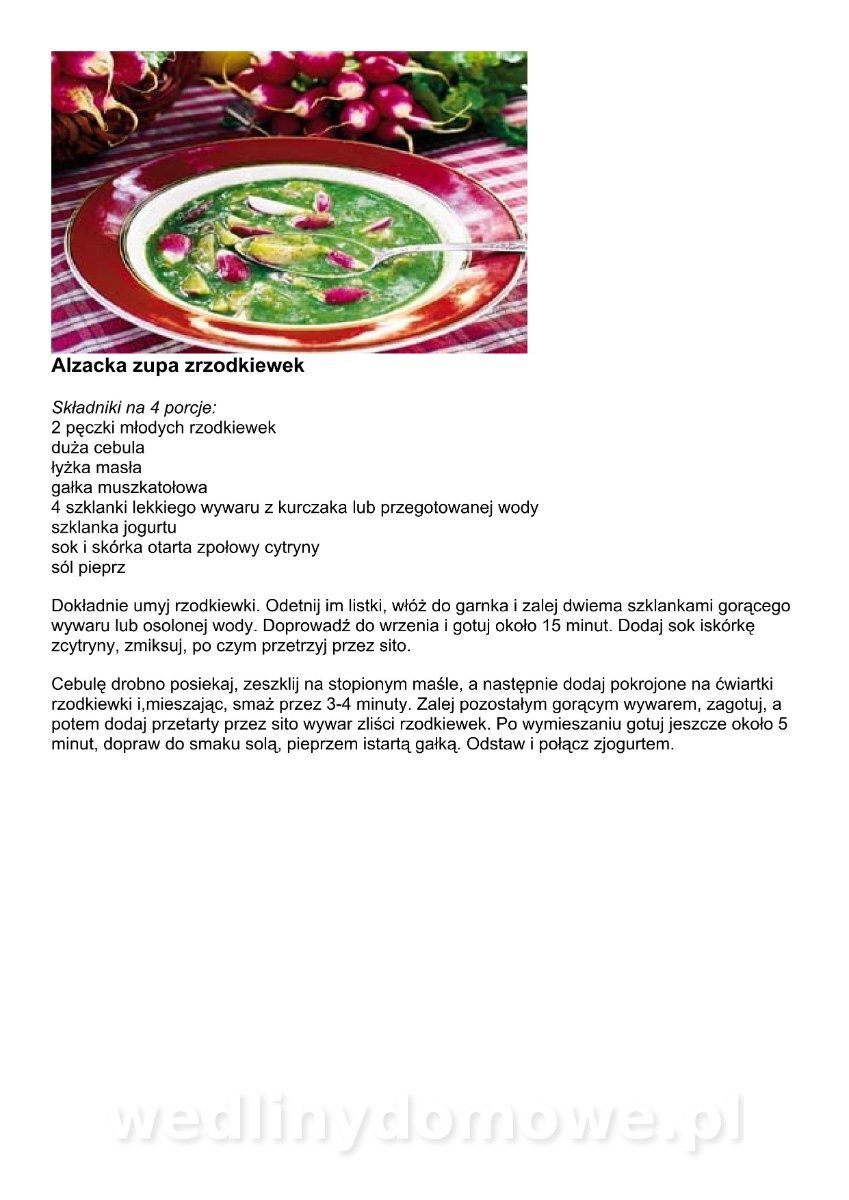 Alzacka zupa zrzodkiewek

Składniki na 4 porcje:
2 pęczki młodych rzodkiewek
duża cebula
łyżka masła
gałka muszkatołowa
4 szklanki lekkiego wywaru z kurczaka lub przegotowanej wody
szklanka jogurtu
sok i skórka otarta zpołowy cytryny
sól pieprz

Dokładnie umyj rzodkiewki. Odetnij im listki, włóż do garnka i zalej dwiema szklankami gorącego wywaru lub osolonej wody. Doprowadź do wrzenia i gotuj około 15 minut. Dodaj sok iskórkę zcytryny, zmiksuj, po czym przetrzyj przez sito.

Cebulę drobno posiekaj, zeszklij na stopionym maśle, a następnie dodaj pokrojone na ćwiartki rzodkiewki i,mieszając, smaż przez 3-4 minuty. Zalej pozostałym gorącym wywarem, zagotuj, a potem dodaj przetarty przez sito wywar zliści rzodkiewek. Po wymieszaniu gotuj jeszcze około 5 minut, dopraw do smaku solą, pieprzem istartą gałką. Odstaw i połącz zjogurtem.

wedlinydomowe.pl